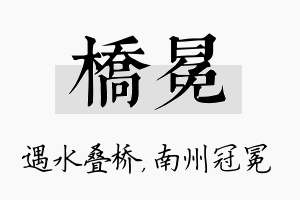 橋冕

遇水叠桥，南州冠冕